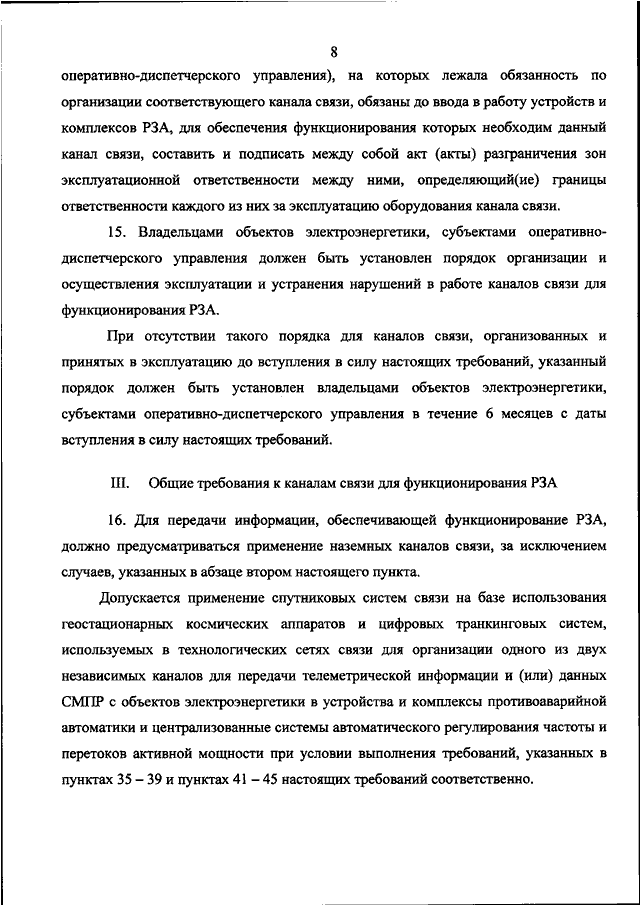 8

оперативно-диспетчерского управления), на которых лежала обязанность по организации соответствующего канала связи, обязаны до ввода в работу устройств и комплексов РЗА, для обеспечения функционирования которых необходим данный канал связи, составить и подписать между собой акт (акты) разграничения зон эксплуатационной ответственности между ними, определяющий(ие) границы ответственности каждого из них за эксплуатацию оборудования канала связи.

15. Владельцами объектов электроэнергетики, субъектами оперативно-диспетчерского управления должен быть установлен порядок организации и осуществления эксплуатации и устранения нарушений в работе каналов связи для функционирования РЗА.

При отсутствии такого порядка для каналов связи, организованных и принятых в эксплуатацию до вступления в силу настоящих требований, указанный порядок должен быть установлен владельцами объектов электроэнергетики, субъектами оперативно-диспетчерского управления в течение 6 месяцев с даты вступления в силу настоящих требований.

III. Общие требования к каналам связи для функционирования РЗА

16. Для передачи информации, обеспечивающей функционирование РЗА, должно предусматриваться применение наземных каналов связи, за исключением случаев, указанных в абзаце втором настоящего пункта.

Допускается применение спутниковых систем связи на базе использования геостационарных космических аппаратов и цифровых транкинговых систем, используемых в технологических сетях связи для организации одного из двух независимых каналов для передачи телеметрической информации и (или) данных СМПР с объектов электроэнергетики в устройства и комплексы противоаварийной автоматики и централизованные системы автоматического регулирования частоты и перетоков активной мощности при условии выполнения требований, указанных в пунктах 35 – 39 и пунктах 41 – 45 настоящих требований соответственно.